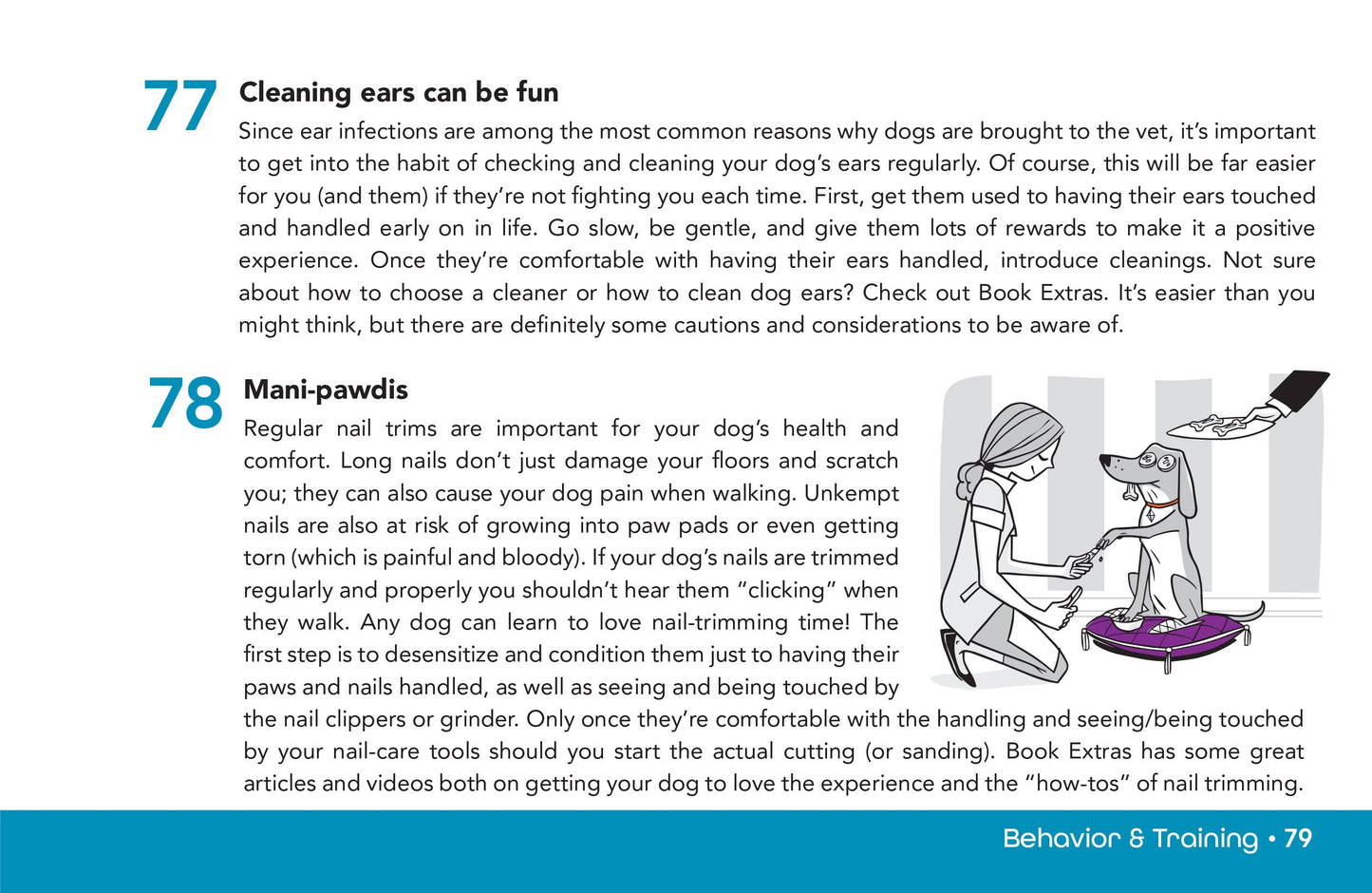 77 Cleaning ears can be fun

Since ear infections are among the most common reasons why dogs are brought to the vet, it's important to get into the habit of checking and cleaning your dog's ears regularly. Of course, this will be far easier for you (and them) if they're not fighting you each time. First, get them used to having their ears touched and handled early on in life. Go slow, be gentle, and give them lots of rewards to make it a positive experience. Once they're comfortable with having their ears handled, introduce cleanings. Not sure about how to choose a cleaner or how to clean dog ears? Check out Book Extras. It's easier than you might think, but there are definitely some cautions and considerations to be aware of.

78 Mani-pawdis

Regular nail trims are important for your dog's health and comfort. Long nails don't just damage your floors and scratch you; they can also cause your dog pain when walking. Unkempt nails are also at risk of growing into paw pads or even getting torn (which is painful and bloody). If your dog's nails are trimmed regularly and properly you shouldn't hear them "clicking" when they walk. Any dog can learn to love nail-trimming time! The first step is to desensitize and condition them just to having their paws and nails handled, as well as seeing and being touched by the nail clippers or grinder. Only once they're comfortable with the handling and seeing/being touched by your nail-care tools should you start the actual cutting (or sanding). Book Extras has some great articles and videos both on getting your dog to love the experience and the "how-tos" of nail trimming.

Behavior & Training • 79